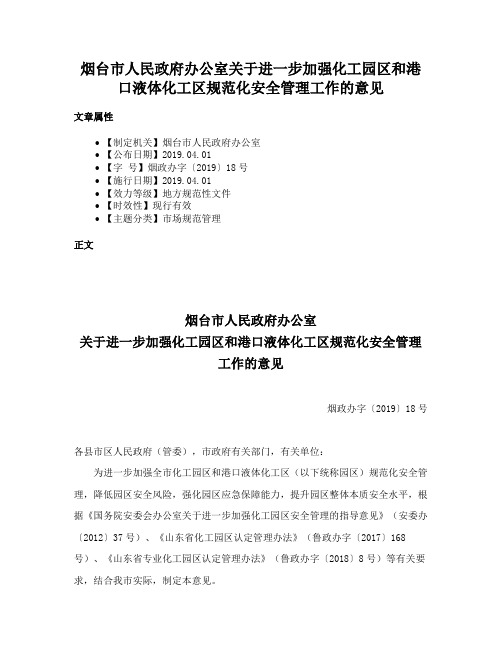 烟台市人民政府办公室关于进一步加强化工园区和港口液体化工区规范化安全管理工作的意见

文章属性

- 【制定机关】烟台市人民政府办公室
- 【公布日期】2019.04.01
- 【字　号】烟政办字〔2019〕18号
- 【施行日期】2019.04.01
- 【效力等级】地方规范性文件
- 【时效性】现行有效
- 【主题分类】市场规范管理

正文

烟台市人民政府办公室
关于进一步加强化工园区和港口液体化工区规范化安全管理工作的意见

烟政办字〔2019〕18号

各县市区人民政府（管委），市政府有关部门，有关单位：

为进一步加强全市化工园区和港口液体化工区（以下统称园区）规范化安全管理，降低园区安全风险，强化园区应急保障能力，提升园区整体本质安全水平，根据《国务院安委会办公室关于进一步加强化工园区安全管理的指导意见》（安委办〔2012〕37号）、《山东省化工园区认定管理办法》（鲁政办字〔2017〕168号）、《山东省专业化工园区认定管理办法》（鲁政办字〔2018〕8号）等有关要求，结合我市实际，制定本意见。